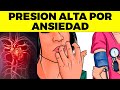 PRESION ALTA POR ANSIEDAD